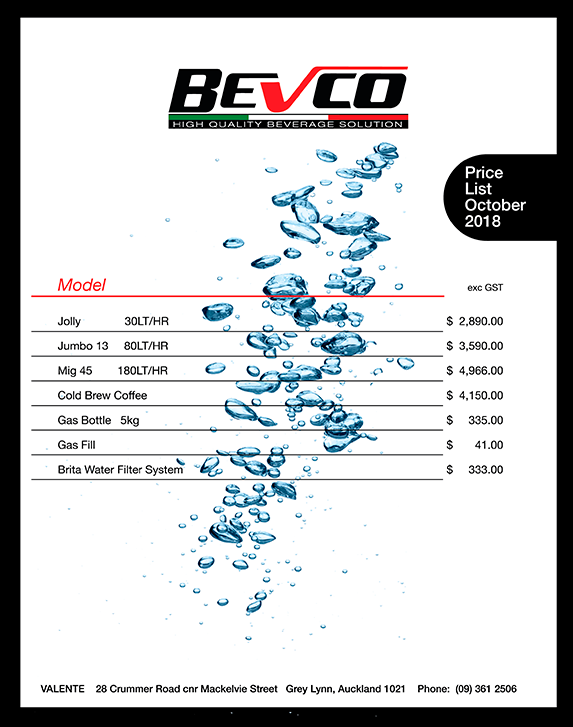 BEVCO
HIGH QUALITY BEVERAGE SOLUTION

Price List October 2018

| Model | exc GST |
|---|---|
| Jolly 30LT/HR | $ 2,890.00 |
| Jumbo 13 80LT/HR | $ 3,590.00 |
| Mig 45 180LT/HR | $ 4,966.00 |
| Cold Brew Coffee | $ 4,150.00 |
| Gas Bottle 5kg | $ 335.00 |
| Gas Fill | $ 41.00 |
| Brita Water Filter System | $ 333.00 |

VALENTE 28 Crummer Road cnr Mackelvie Street Grey Lynn, Auckland 1021 Phone: (09) 361 2506